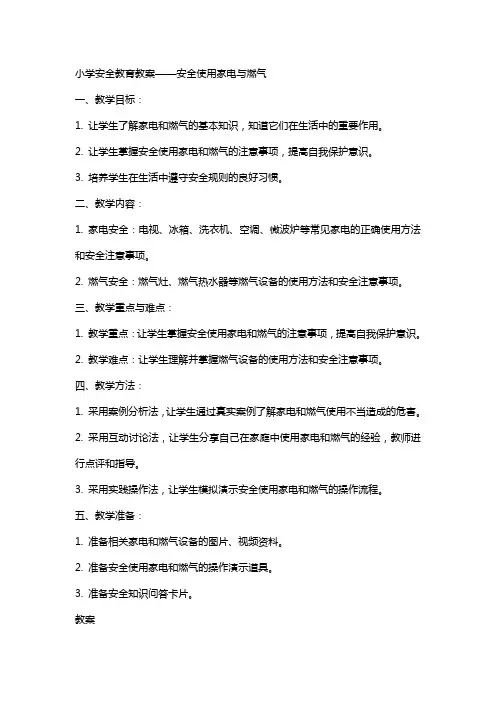 小学安全教育教案——安全使用家电与燃气

一、教学目标：

1. 让学生了解家电和燃气的基本知识，知道它们在生活中的重要作用。

2. 让学生掌握安全使用家电和燃气的注意事项，提高自我保护意识。

3. 培养学生在生活中遵守安全规则的良好习惯。

二、教学内容：

1. 家电安全：电视、冰箱、洗衣机、空调、微波炉等常见家电的正确使用方法和安全注意事项。

2. 燃气安全：燃气灶、燃气热水器等燃气设备的使用方法和安全注意事项。

三、教学重点与难点：

1. 教学重点：让学生掌握安全使用家电和燃气的注意事项，提高自我保护意识。

2. 教学难点：让学生理解并掌握燃气设备的使用方法和安全注意事项。

四、教学方法：

1. 采用案例分析法，让学生通过真实案例了解家电和燃气使用不当造成的危害。

2. 采用互动讨论法，让学生分享自己在家庭中使用家电和燃气的经验，教师进行点评和指导。

3. 采用实践操作法，让学生模拟演示安全使用家电和燃气的操作流程。

五、教学准备：

1. 准备相关家电和燃气设备的图片、视频资料。

2. 准备安全使用家电和燃气的操作演示道具。

3. 准备安全知识问答卡片。

教案